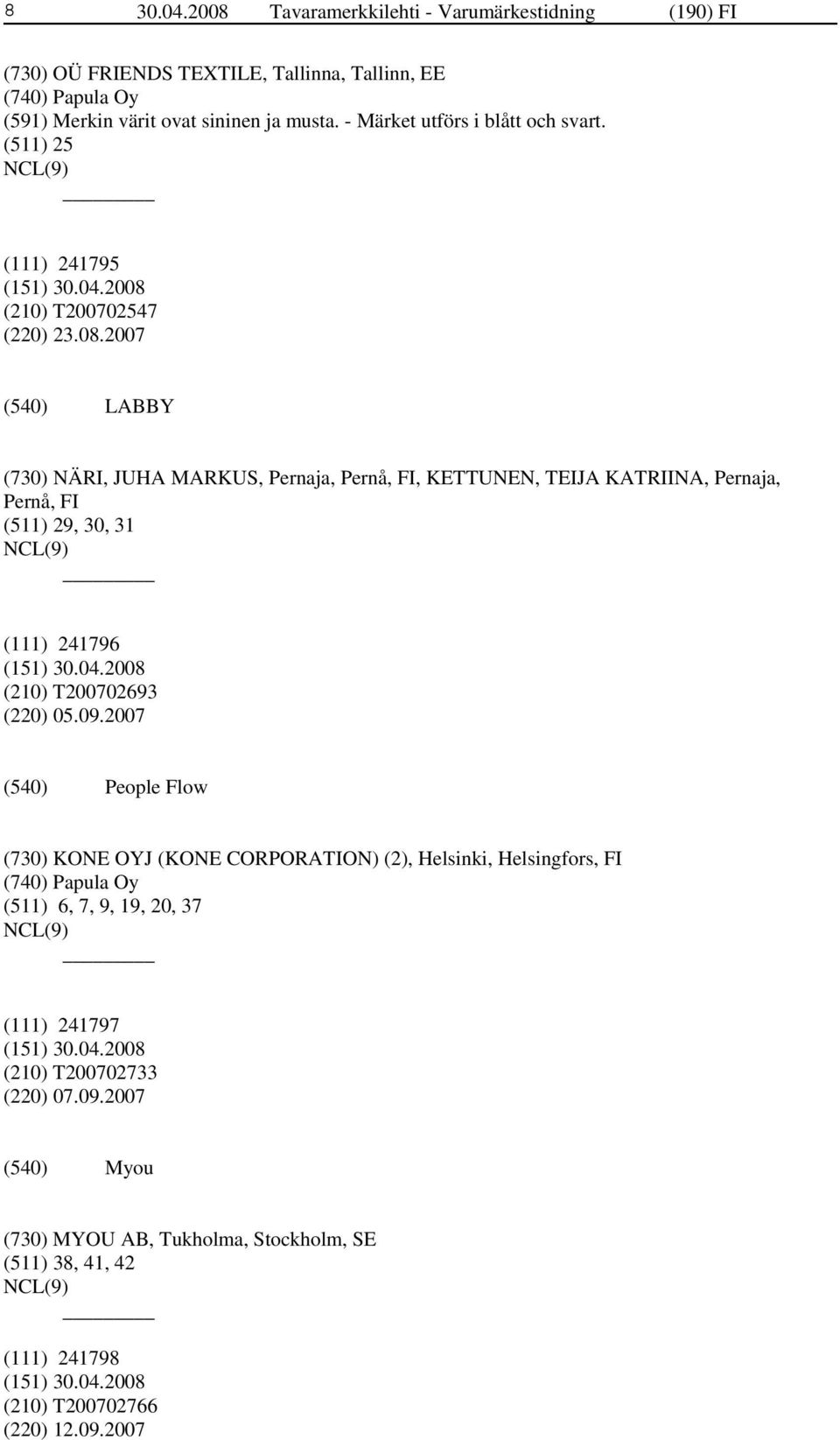 8 30.04.2008 Tavaramerkkilehti - Varumärkestidning (190) FI

(730) OÜ FRIENDS TEXTILE, Tallinna, Tallinn, EE
(740) Papula Oy
(591) Merkin värit ovat sininen ja musta. - Märket utförs i blått och svart.
(511) 25
NCL(9)

(111) 241795
(151) 30.04.2008
(210) T200702547
(220) 23.08.2007

(540) LABBY

(730) NÄRI, JUHA MARKUS, Pernaja, Pernå, FI, KETTUNEN, TEIJA KATRIINA, Pernaja, Pernå, FI
(511) 29, 30, 31
NCL(9)

(111) 241796
(151) 30.04.2008
(210) T200702693
(220) 05.09.2007

(540) People Flow

(730) KONE OYJ (KONE CORPORATION) (2), Helsinki, Helsingfors, FI
(740) Papula Oy
(511) 6, 7, 9, 19, 20, 37
NCL(9)

(111) 241797
(151) 30.04.2008
(210) T200702733
(220) 07.09.2007

(540) Myou

(730) MYOU AB, Tukholma, Stockholm, SE
(511) 38, 41, 42
NCL(9)

(111) 241798
(151) 30.04.2008
(210) T200702766
(220) 12.09.2007